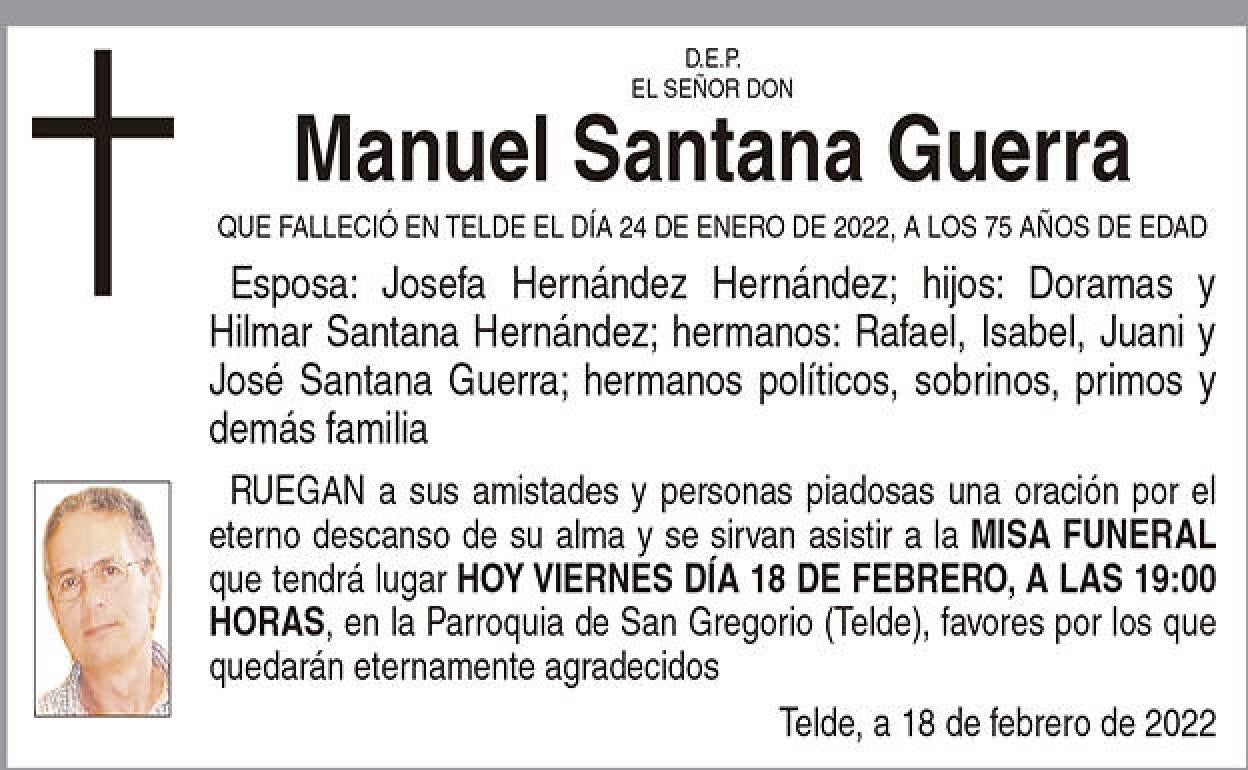 D.E.P.
EL SEÑOR DON

Manuel Santana Guerra

QUE FALLECIÓ EN TELDE EL DÍA 24 DE ENERO DE 2022, A LOS 75 AÑOS DE EDAD

Esposa: Josefa Hernández Hernández; hijos: Doramas y Hilmar Santana Hernández; hermanos: Rafael, Isabel, Juani y José Santana Guerra; hermanos políticos, sobrinos, primos y demás familia

RUEGAN a sus amistades y personas piadosas una oración por el eterno descanso de su alma y se sirvan asistir a la MISA FUNERAL que tendrá lugar HOY VIERNES DÍA 18 DE FEBRERO, A LAS 19:00 HORAS, en la Parroquia de San Gregorio (Telde), favores por los que quedarán eternamente agradecidos

Telde, a 18 de febrero de 2022